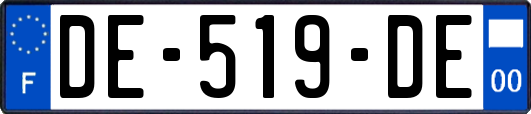 F

DE-519-DE

00